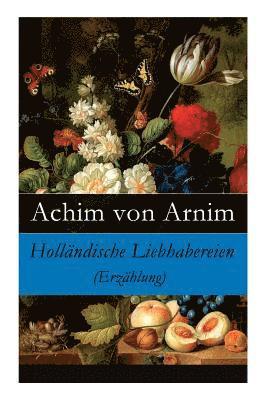 Achim von Arnim

Holländische Liebhabereien

(Erzählung)